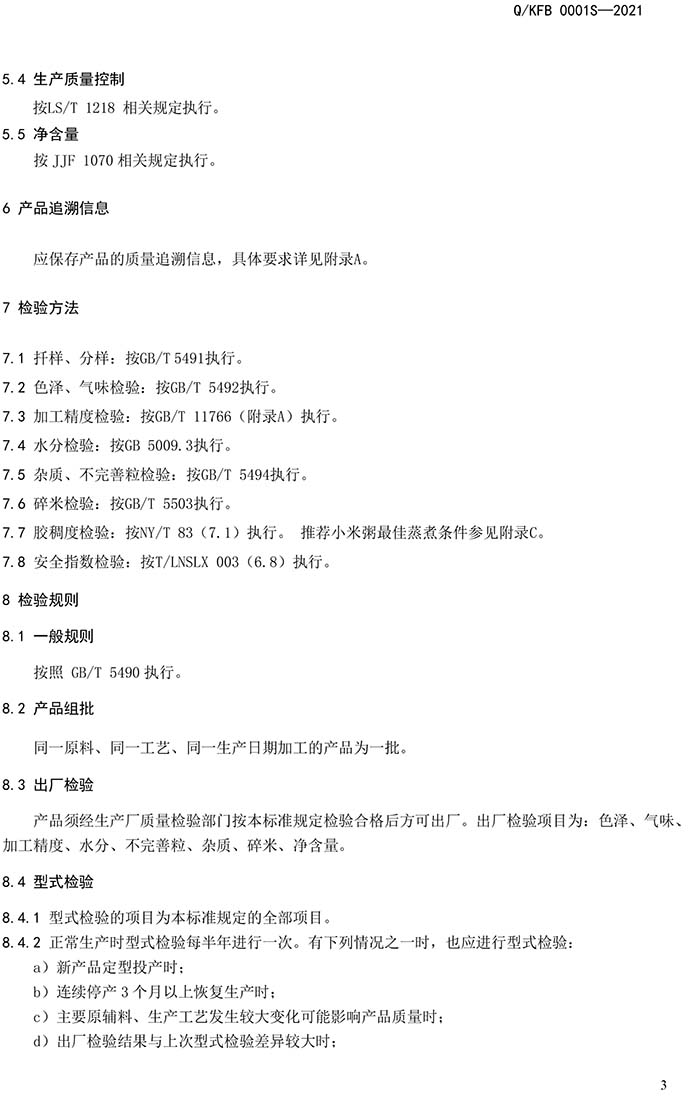 Q/KFB 0001S—2021

5.4 生产质量控制

按LS/T 1218 相关规定执行。

5.5 净含量

按 JJF 1070 相关规定执行。

6 产品追溯信息

应保存产品的质量追溯信息，具体要求详见附录A。

7 检验方法

7.1 扦样、分样：按GB/T 5491执行。

7.2 色泽、气味检验：按GB/T 5492执行。

7.3 加工精度检验：按GB/T 11766（附录A）执行。

7.4 水分检验：按GB 5009.3执行。

7.5 杂质、不完善粒检验：按GB/T 5494执行。

7.6 碎米检验：按GB/T 5503执行。

7.7 胶稠度检验：按NY/T 83（7.1）执行。 推荐小米粥最佳蒸煮条件参见附录C。

7.8 安全指数检验：按T/LNSLX 003（6.8）执行。

8 检验规则

8.1 一般规则

按照 GB/T 5490 执行。

8.2 产品组批

同一原料、同一工艺、同一生产日期加工的产品为一批。

8.3 出厂检验

产品须经生产厂质量检验部门按本标准规定检验合格后方可出厂。出厂检验项目为：色泽、气味、加工精度、水分、不完善粒、杂质、碎米、净含量。

8.4 型式检验

8.4.1 型式检验的项目为本标准规定的全部项目。

8.4.2 正常生产时型式检验每半年进行一次。有下列情况之一时，也应进行型式检验：

a）新产品定型投产时；

b）连续停产 3 个月以上恢复生产时；

c）主要原辅料、生产工艺发生较大变化可能影响产品质量时；

d）出厂检验结果与上次型式检验差异较大时；

3